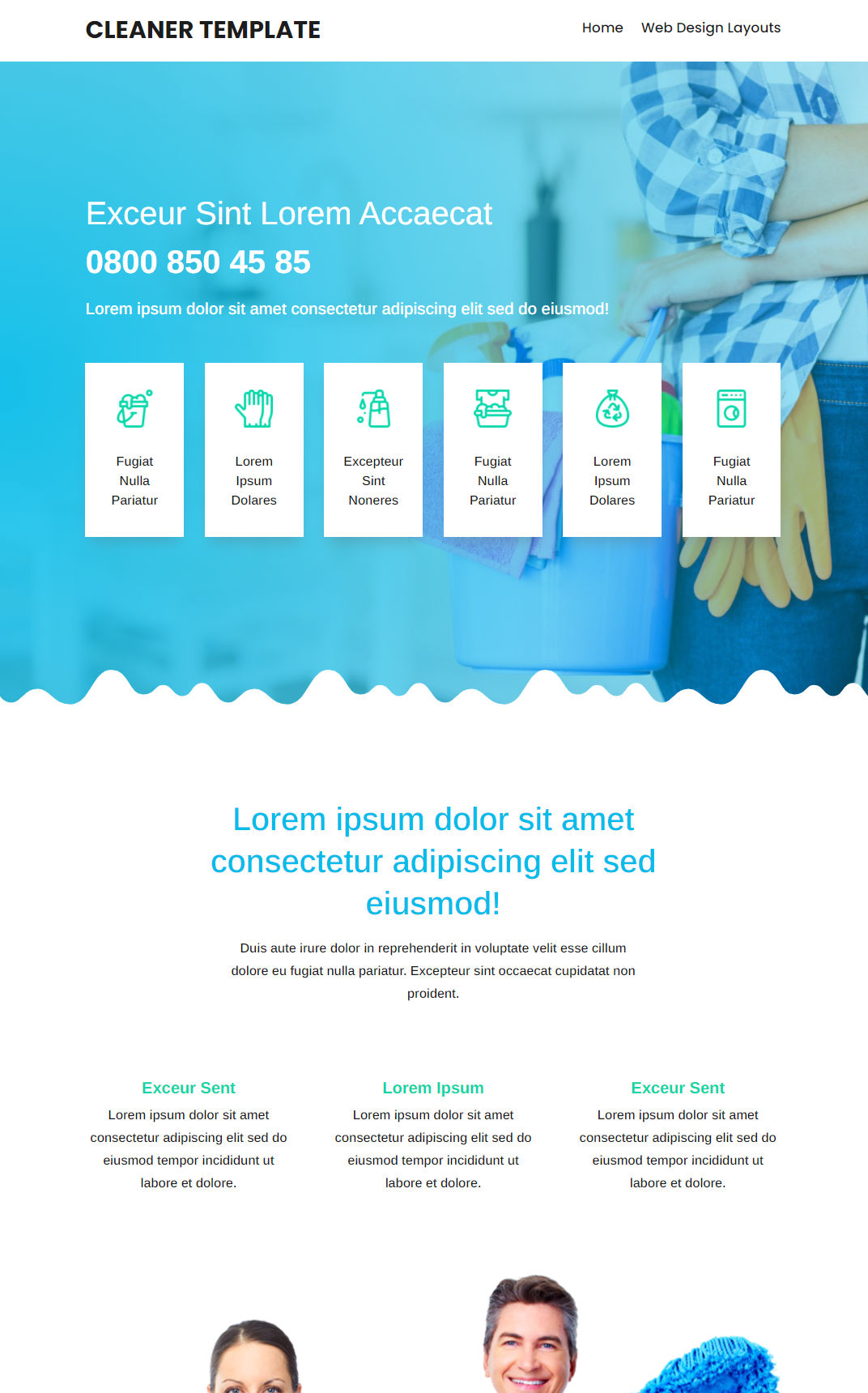 CLEANER TEMPLATE

Home Web Design Layouts

Exceur Sint Lorem Accaecat

0800 850 45 85

Lorem ipsum dolor sit amet consectetur adipiscing elit sed do eiusmod!

Fugiat Nulla Pariatur

Lorem Ipsum Dolares

Excepteur Sint Noneres

Fugiat Nulla Pariatur

Lorem Ipsum Dolares

Fugiat Nulla Pariatur

Lorem ipsum dolor sit amet consectetur adipiscing elit sed eiusmod!

Duis aute irure dolor in reprehenderit in voluptate velit esse cillum dolore eu fugiat nulla pariatur. Excepteur sint occaecat cupidatat non proident.

Exceur Sent

Lorem ipsum dolor sit amet consectetur adipiscing elit sed do eiusmod tempor incididunt ut labore et dolore.

Lorem Ipsum

Lorem ipsum dolor sit amet consectetur adipiscing elit sed do eiusmod tempor incididunt ut labore et dolore.

Exceur Sent

Lorem ipsum dolor sit amet consectetur adipiscing elit sed do eiusmod tempor incididunt ut labore et dolore.